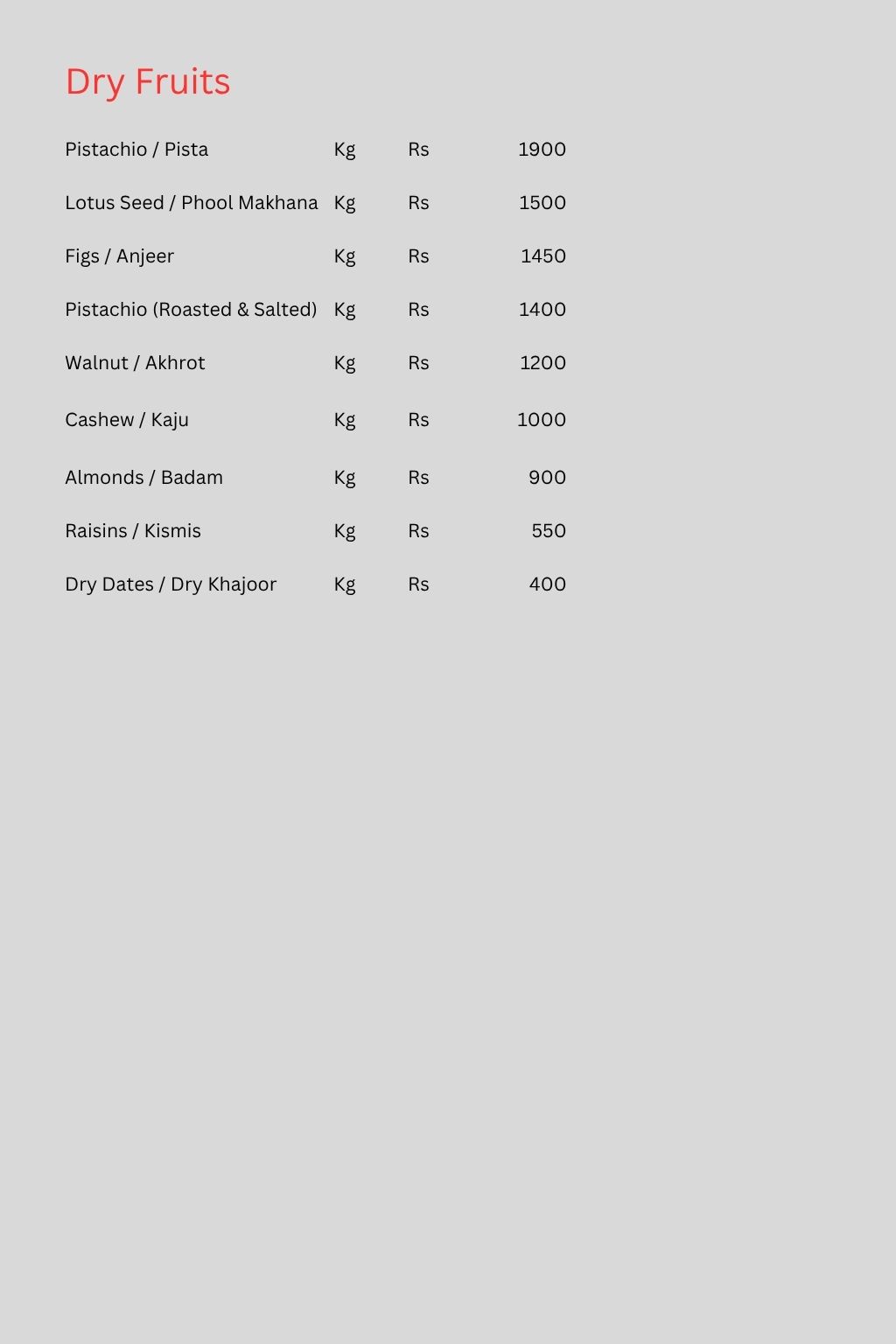 Dry Fruits

| | | | |
|---|---|---|---|
| Pistachio / Pista | Kg | Rs | 1900 |
| Lotus Seed / Phool Makhana | Kg | Rs | 1500 |
| Figs / Anjeer | Kg | Rs | 1450 |
| Pistachio (Roasted & Salted) | Kg | Rs | 1400 |
| Walnut / Akhrot | Kg | Rs | 1200 |
| Cashew / Kaju | Kg | Rs | 1000 |
| Almonds / Badam | Kg | Rs | 900 |
| Raisins / Kismis | Kg | Rs | 550 |
| Dry Dates / Dry Khajoor | Kg | Rs | 400 |